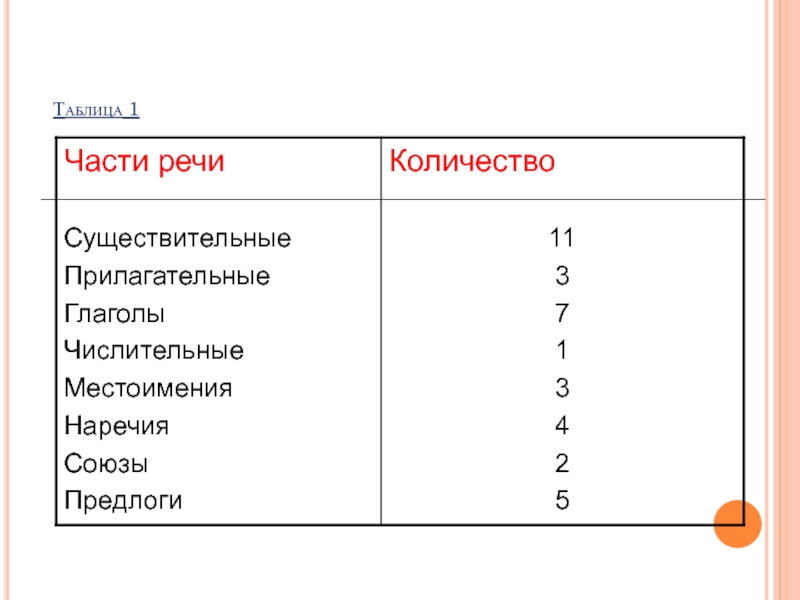 Таблица 1

| Части речи | Количество |
|---|---|
| Существительные | 11 |
| Прилагательные | 3 |
| Глаголы | 7 |
| Числительные | 1 |
| Местоимения | 3 |
| Наречия | 4 |
| Союзы | 2 |
| Предлоги | 5 |